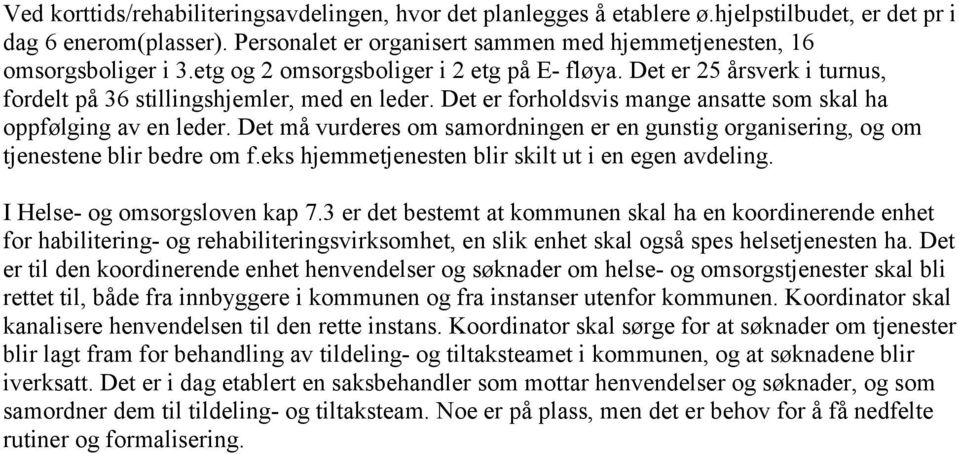 Ved korttids/rehabiliteringsavdelingen, hvor det planlegges å etablere ø.hjelpstilbudet, er det pr i dag 6 enerom(plasser). Personalet er organisert sammen med hjemmetjenesten, 16 omsorgsboliger i 3.etg og 2 omsorgsboliger i 2 etg på E- fløya. Det er 25 årsverk i turnus, fordelt på 36 stillingshjemler, med en leder. Det er forholdsvis mange ansatte som skal ha oppfølging av en leder. Det må vurderes om samordningen er en gunstig organisering, og om tjenestene blir bedre om f.eks hjemmetjenesten blir skilt ut i en egen avdeling.

I Helse- og omsorgsloven kap 7.3 er det bestemt at kommunen skal ha en koordinerende enhet for habilitering- og rehabiliteringsvirksomhet, en slik enhet skal også spes helsetjenesten ha. Det er til den koordinerende enhet henvendelser og søknader om helse- og omsorgstjenester skal bli rettet til, både fra innbyggere i kommunen og fra instanser utenfor kommunen. Koordinator skal kanalisere henvendelsen til den rette instans. Koordinator skal sørge for at søknader om tjenester blir lagt fram for behandling av tildeling- og tiltaksteamet i kommunen, og at søknadene blir iverksatt. Det er i dag etablert en saksbehandler som mottar henvendelser og søknader, og som samordner dem til tildeling- og tiltaksteam. Noe er på plass, men det er behov for å få nedfelte rutiner og formalisering.